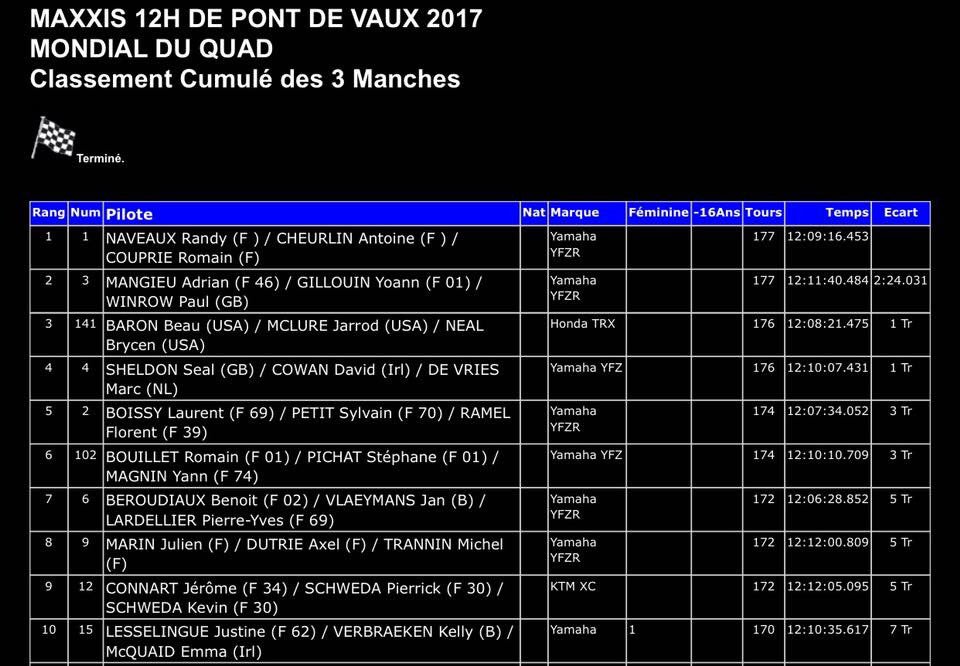 MAXXIS 12H DE PONT DE VAUX 2017
MONDIAL DU QUAD
Classement Cumulé des 3 Manches

Terminé.

| Rang | Num | Pilote | Nat | Marque | Féminine | -16Ans | Tours | Temps | Ecart |
|---|---|---|---|---|---|---|---|---|---|
| 1 | 1 | NAVEAUX Randy (F ) / CHEURLIN Antoine (F ) / COUPRIE Romain (F) | | Yamaha YFZR | | | 177 | 12:09:16.453 | |
| 2 | 3 | MANGIEU Adrian (F 46) / GILLOUIN Yoann (F 01) / WINROW Paul (GB) | | Yamaha YFZR | | | 177 | 12:11:40.484 | 2:24.031 |
| 3 | 141 | BARON Beau (USA) / MCLURE Jarrod (USA) / NEAL Brycen (USA) | | Honda TRX | | | 176 | 12:08:21.475 | 1 Tr |
| 4 | 4 | SHELDON Seal (GB) / COWAN David (Irl) / DE VRIES Marc (NL) | | Yamaha YFZ | | | 176 | 12:10:07.431 | 1 Tr |
| 5 | 2 | BOISSY Laurent (F 69) / PETIT Sylvain (F 70) / RAMEL Florent (F 39) | | Yamaha YFZR | | | 174 | 12:07:34.052 | 3 Tr |
| 6 | 102 | BOUILLET Romain (F 01) / PICHAT Stéphane (F 01) / MAGNIN Yann (F 74) | | Yamaha YFZ | | | 174 | 12:10:10.709 | 3 Tr |
| 7 | 6 | BEROUDIAUX Benoit (F 02) / VLAEYMANS Jan (B) / LARDELLIER Pierre-Yves (F 69) | | Yamaha YFZR | | | 172 | 12:06:28.852 | 5 Tr |
| 8 | 9 | MARIN Julien (F) / DUTRIE Axel (F) / TRANNIN Michel (F) | | Yamaha YFZR | | | 172 | 12:12:00.809 | 5 Tr |
| 9 | 12 | CONNART Jérôme (F 34) / SCHWEDA Pierrick (F 30) / SCHWEDA Kevin (F 30) | | KTM XC | | | 172 | 12:12:05.095 | 5 Tr |
| 10 | 15 | LESSELINGUE Justine (F 62) / VERBRAEKEN Kelly (B) / McQUAID Emma (Irl) | | Yamaha | 1 | | 170 | 12:10:35.617 | 7 Tr |